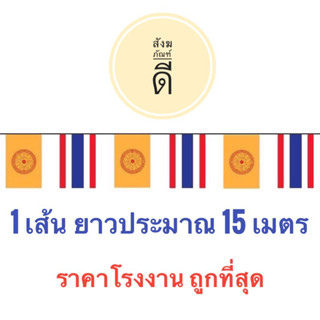 สังฆ
ภัณฑ์
ดี

1 เส้น ยาวประมาณ 15 เมตร

ราคาโรงงาน ถูกที่สุด